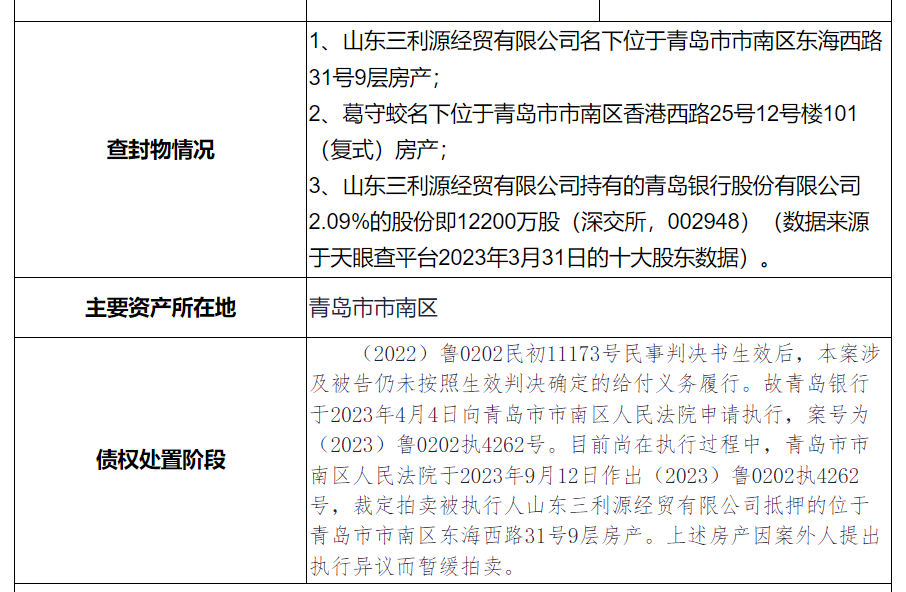 | 查封物情况 | 1、山东三利源经贸有限公司名下位于青岛市市南区东海西路31号9层房产；2、葛守蛟名下位于青岛市市南区香港西路25号12号楼101（复式）房产；3、山东三利源经贸有限公司持有的青岛银行股份有限公司2.09%的股份即12200万股（深交所，002948）（数据来源于天眼查平台2023年3月31日的十大股东数据）。 |
|---|---|
| 主要资产所在地 | 青岛市市南区 |
| 债权处置阶段 | （2022）鲁0202民初11173号民事判决书生效后，本案涉及被告仍未按照生效判决确定的给付义务履行。故青岛银行于2023年4月4日向青岛市市南区人民法院申请执行，案号为（2023）鲁0202执4262号。目前尚在执行过程中，青岛市市南区人民法院于2023年9月12日作出（2023）鲁0202执4262号，裁定拍卖被执行人山东三利源经贸有限公司抵押的位于青岛市市南区东海西路31号9层房产。上述房产因案外人提出执行异议而暂缓拍卖。 |